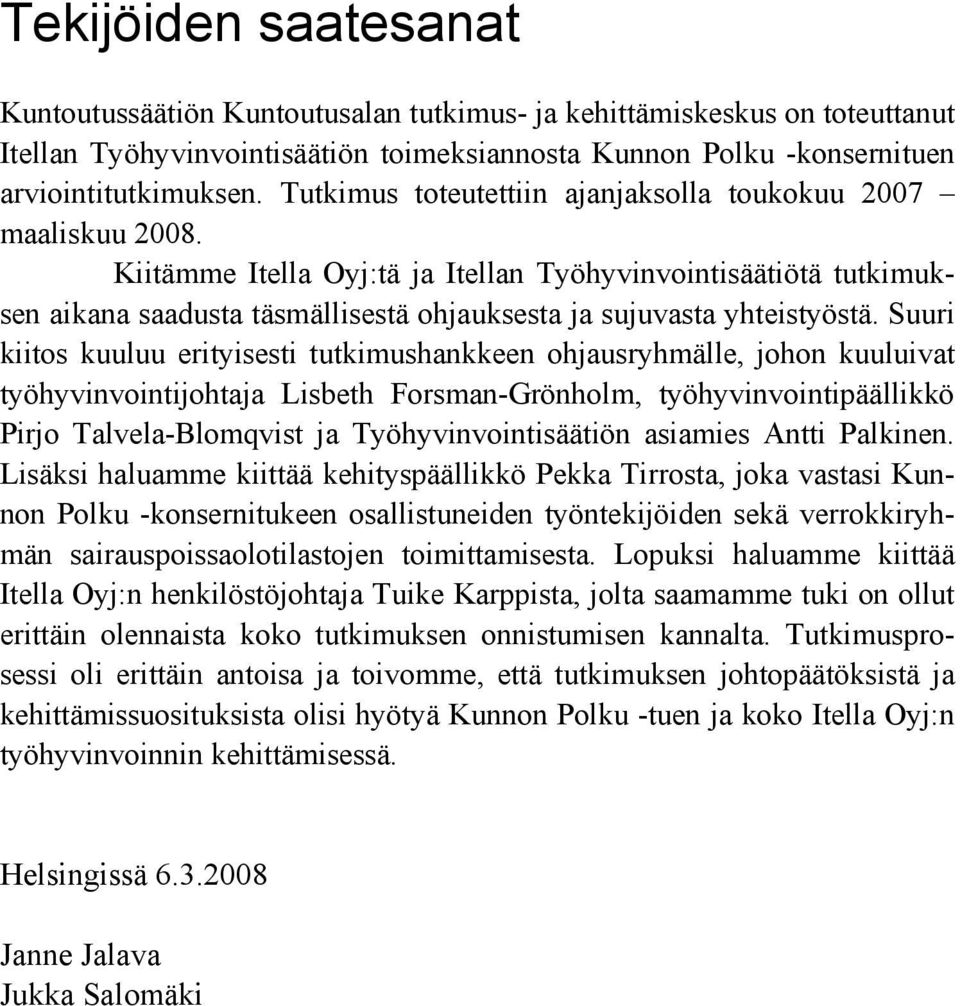 Tekijöiden saatesanat

Kuntoutussäätiön Kuntoutusalan tutkimus- ja kehittämiskeskus on toteuttanut Itellan Työhyvinvointisäätiön toimeksiannosta Kunnon Polku -konsernituen arviointitutkimuksen. Tutkimus toteutettiin ajanjaksolla toukokuu 2007 – maaliskuu 2008.

Kiitämme Itella Oyj:tä ja Itellan Työhyvinvointisäätiötä tutkimuksen aikana saadusta täsmällisestä ohjauksesta ja sujuvasta yhteistyöstä. Suuri kiitos kuuluu erityisesti tutkimushankkeen ohjausryhmälle, johon kuuluivat työhyvinvointijohtaja Lisbeth Forsman-Grönholm, työhyvinvointipäällikkö Pirjo Talvela-Blomqvist ja Työhyvinvointisäätiön asiamies Antti Palkinen. Lisäksi haluamme kiittää kehityspäällikkö Pekka Tirrosta, joka vastasi Kunnon Polku -konsernitukeen osallistuneiden työntekijöiden sekä verrokkiryhmän sairauspoissaolotilastojen toimittamisesta. Lopuksi haluamme kiittää Itella Oyj:n henkilöstöjohtaja Tuike Karppista, jolta saamamme tuki on ollut erittäin olennaista koko tutkimuksen onnistumisen kannalta. Tutkimusprosessi oli erittäin antoisa ja toivomme, että tutkimuksen johtopäätöksistä ja kehittämissuosituksista olisi hyötyä Kunnon Polku -tuen ja koko Itella Oyj:n työhyvinvoinnin kehittämisessä.

Helsingissä 6.3.2008

Janne Jalava
Jukka Salomäki